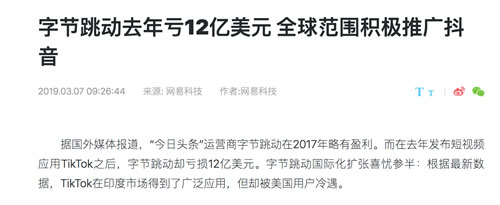 字节跳动去年亏12亿美元 全球范围积极推广抖音

2019.03.07 09:26:44 来源: 网易科技 作者:网易科技

T T

据国外媒体报道，“今日头条”运营商字节跳动在2017年略有盈利。而在去年发布短视频应用TikTok之后，字节跳动却亏损12亿美元。字节跳动国际化扩张喜忧参半：根据最新数据，TikTok在印度市场得到了广泛应用，但却被美国用户冷遇。